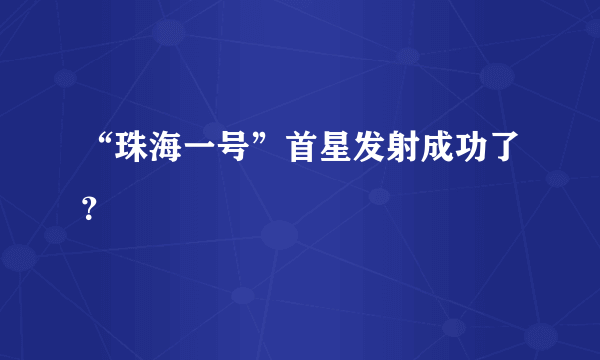 “珠海一号”首星发射成功了？